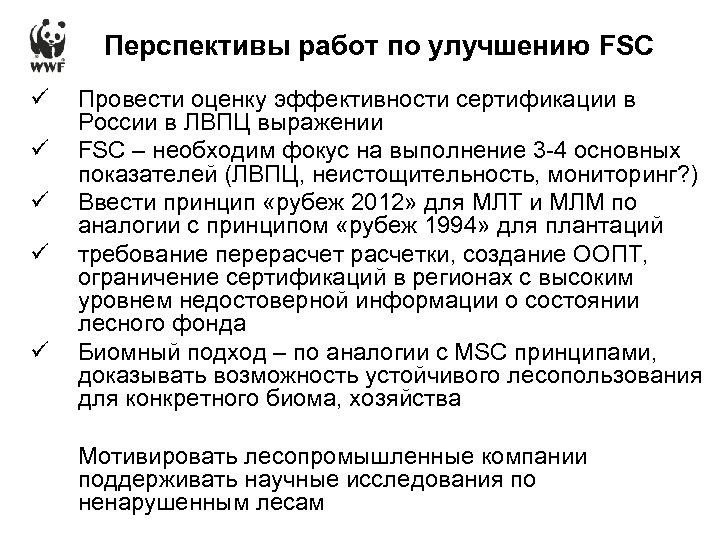 WWF

Перспективы работ по улучшению FSC

✓ Провести оценку эффективности сертификации в России в ЛВПЦ выражении

✓ FSC – необходим фокус на выполнение 3-4 основных показателей (ЛВПЦ, неистощительность, мониторинг?)

✓ Ввести принцип «рубеж 2012» для МЛТ и МЛМ по аналогии с принципом «рубеж 1994» для плантаций

✓ требование перерасчет расчетки, создание ООПТ, ограничение сертификаций в регионах с высоким уровнем недостоверной информации о состоянии лесного фонда

✓ Биомный подход – по аналогии с MSC принципами, доказывать возможность устойчивого лесопользования для конкретного биома, хозяйства

Мотивировать лесопромышленные компании поддерживать научные исследования по ненарушенным лесам